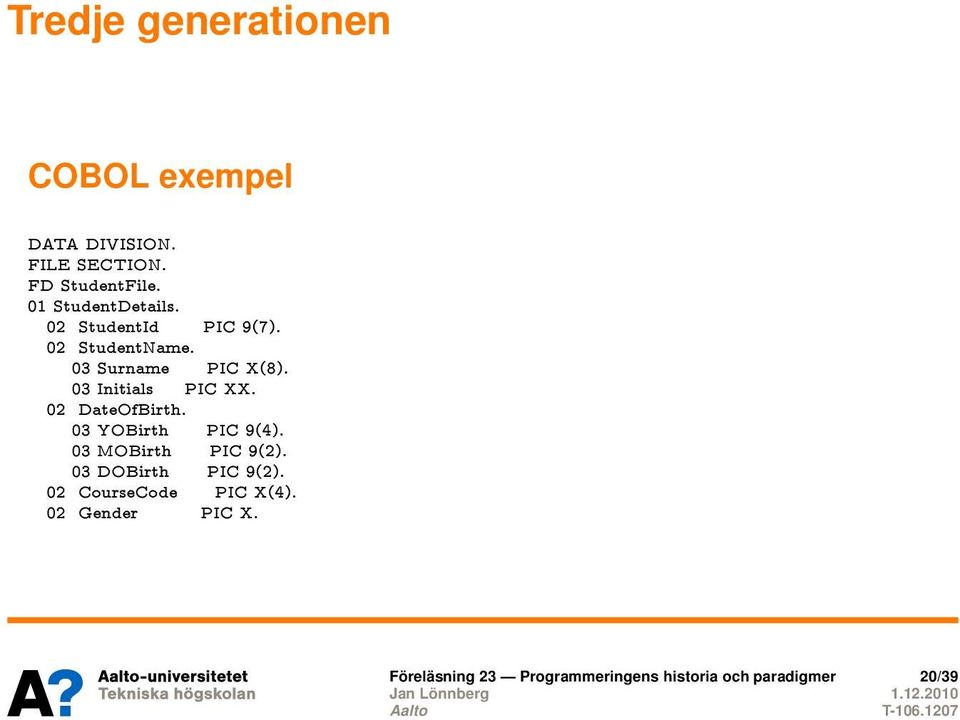 Tredje generationen

COBOL exempel

DATA DIVISION.
FILE SECTION.
FD StudentFile.
01 StudentDetails.
02 StudentId PIC 9(7).
02 StudentName.
03 Surname PIC X(8).
03 Initials PIC XX.
02 DateOfBirth.
03 YOBirth PIC 9(4).
03 MOBirth PIC 9(2).
03 DOBirth PIC 9(2).
02 CourseCode PIC X(4).
02 Gender PIC X.

A?
Aalto-universitetet
Tekniska högskolan

Föreläsning 23 — Programmeringens historia och paradigmer
Jan Lönnberg
Aalto

20/39
1.12.2010
T-106.1207